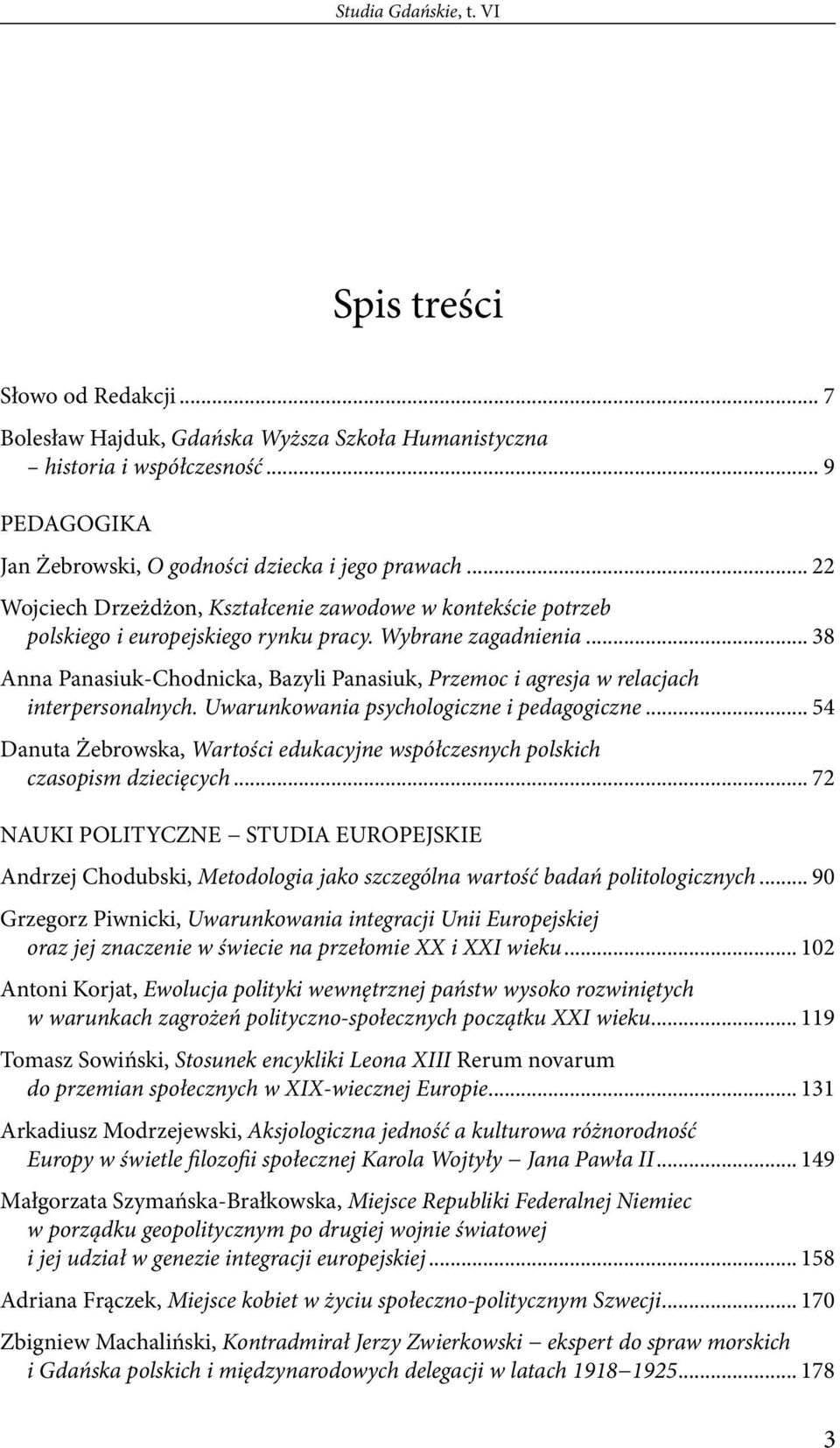 Studia Gdańskie, t. VI

Spis treści

Słowo od Redakcji ... 7

Bolesław Hajduk, Gdańska Wyższa Szkoła Humanistyczna – historia i współczesność ... 9

PEDAGOGIKA

Jan Żebrowski, O godności dziecka i jego prawach ... 22

Wojciech Drzeżdżon, Kształcenie zawodowe w kontekście potrzeb polskiego i europejskiego rynku pracy. Wybrane zagadnienia ... 38

Anna Panasiuk-Chodnicka, Bazyli Panasiuk, Przemoc i agresja w relacjach interpersonalnych. Uwarunkowania psychologiczne i pedagogiczne ... 54

Danuta Żebrowska, Wartości edukacyjne współczesnych polskich czasopism dziecięcych ... 72

NAUKI POLITYCZNE – STUDIA EUROPEJSKIE

Andrzej Chodubski, Metodologia jako szczególna wartość badań politologicznych ... 90

Grzegorz Piwnicki, Uwarunkowania integracji Unii Europejskiej oraz jej znaczenie w świecie na przełomie XX i XXI wieku ... 102

Antoni Korjat, Ewolucja polityki wewnętrznej państw wysoko rozwiniętych w warunkach zagrożeń polityczno-społecznych początku XXI wieku ... 119

Tomasz Sowiński, Stosunek encykliki Leona XIII Rerum novarum do przemian społecznych w XIX-wiecznej Europie ... 131

Arkadiusz Modrzejewski, Aksjologiczna jedność a kulturowa różnorodność Europy w świetle filozofii społecznej Karola Wojtyły – Jana Pawła II ... 149

Małgorzata Szymańska-Brałkowska, Miejsce Republiki Federalnej Niemiec w porządku geopolitycznym po drugiej wojnie światowej i jej udział w genezie integracji europejskiej ... 158

Adriana Frączek, Miejsce kobiet w życiu społeczno-politycznym Szwecji ... 170

Zbigniew Machaliński, Kontradmirał Jerzy Zwierkowski – ekspert do spraw morskich i Gdańska polskich i międzynarodowych delegacji w latach 1918–1925 ... 178

3